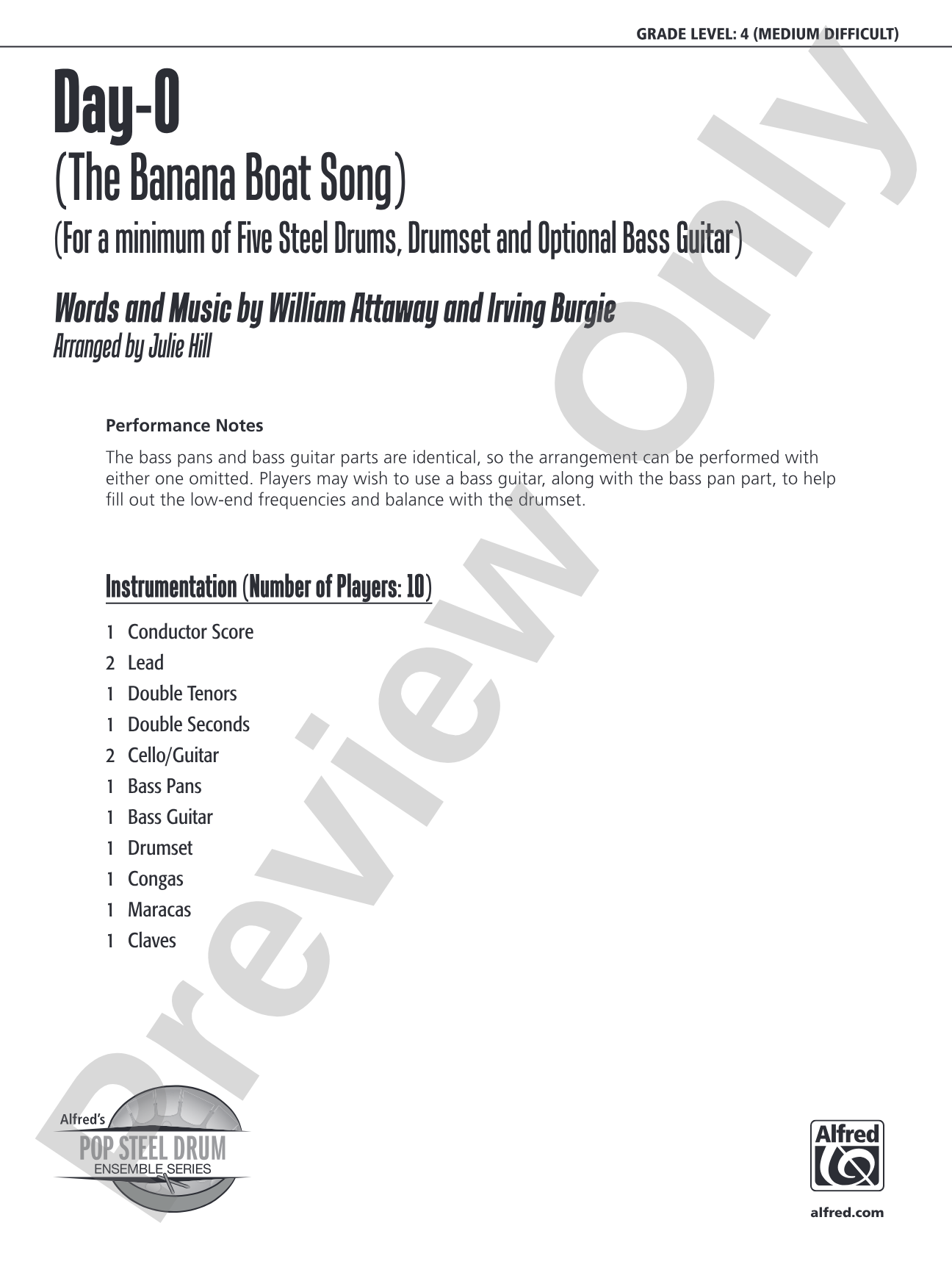 GRADE LEVEL: 4 (MEDIUM DIFFICULT)

Day-O
(The Banana Boat Song)
(For a minimum of Five Steel Drums, Drumset and Optional Bass Guitar)

Words and Music by William Attaway and Irving Burgie
Arranged by Julie Hill

Performance Notes

The bass pans and bass guitar parts are identical, so the arrangement can be performed with either one omitted. Players may wish to use a bass guitar, along with the bass pan part, to help fill out the low-end frequencies and balance with the drumset.

Instrumentation (Number of Players: 10)

1 Conductor Score
2 Lead
1 Double Tenors
1 Double Seconds
2 Cello/Guitar
1 Bass Pans
1 Bass Guitar
1 Drumset
1 Congas
1 Maracas
1 Claves

Preview Only

Alfred's
POP STEEL DRUM
ENSEMBLE SERIES

Alfred

alfred.com